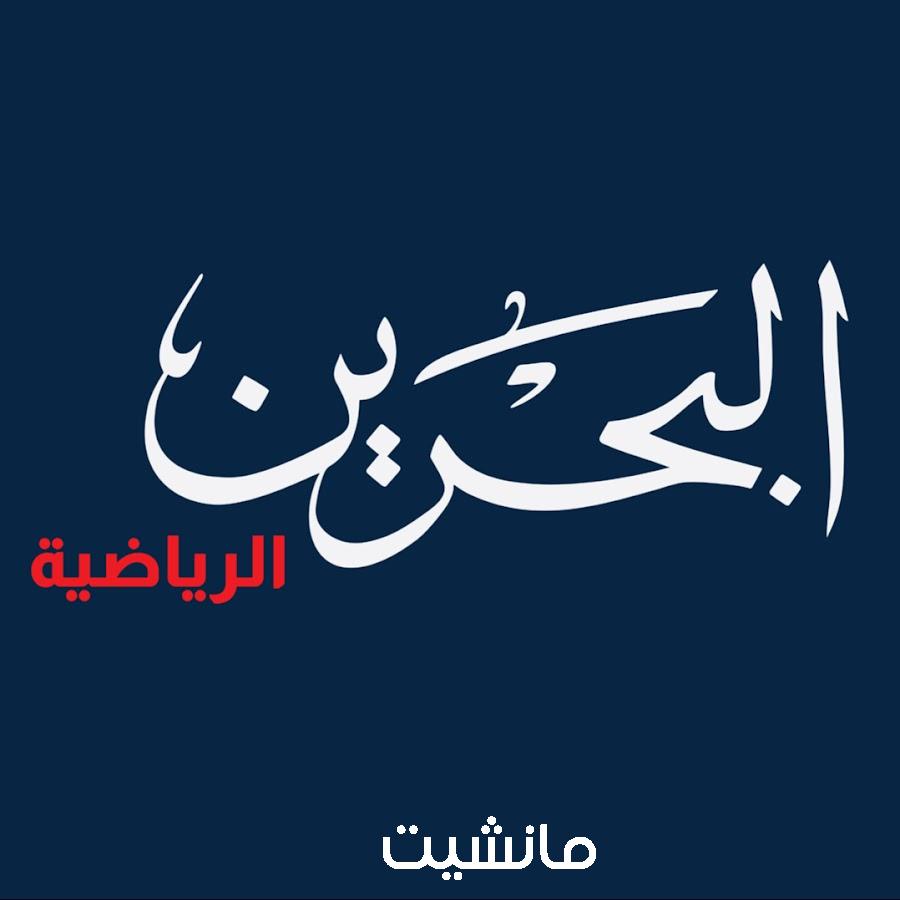 البحرين
الرياضية

مانشيت